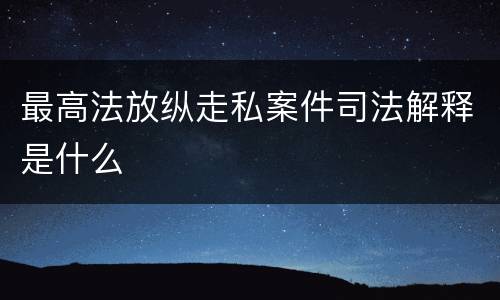 最高法放纵走私案件司法解释是什么